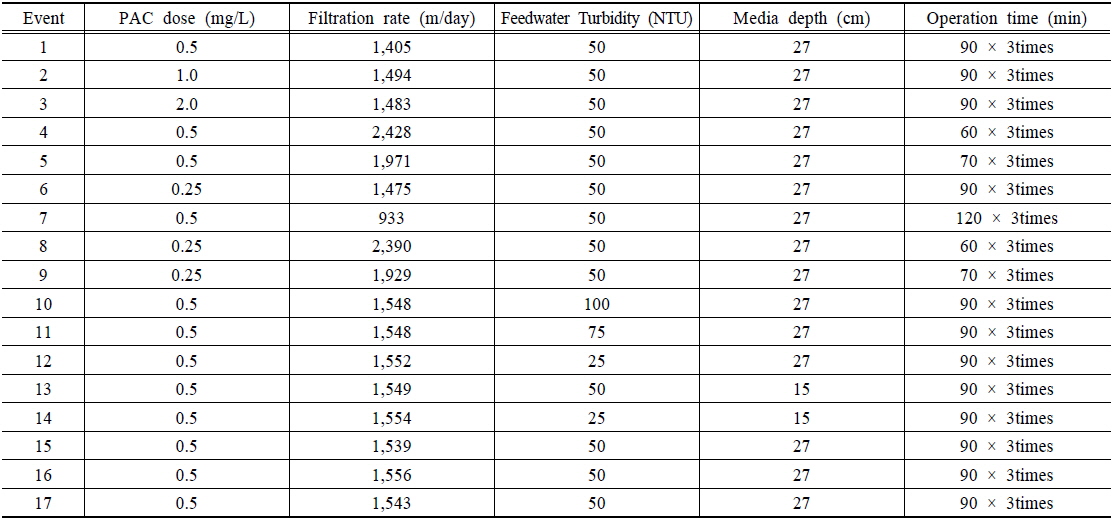 | Event | PAC dose (mg/L) | Filtration rate (m/day) | Feedwater Turbidity (NTU) | Media depth (cm) | Operation time (min) |
|---|---|---|---|---|---|
| 1 | 0.5 | 1,405 | 50 | 27 | 90 × 3times |
| 2 | 1.0 | 1,494 | 50 | 27 | 90 × 3times |
| 3 | 2.0 | 1,483 | 50 | 27 | 90 × 3times |
| 4 | 0.5 | 2,428 | 50 | 27 | 60 × 3times |
| 5 | 0.5 | 1,971 | 50 | 27 | 70 × 3times |
| 6 | 0.25 | 1,475 | 50 | 27 | 90 × 3times |
| 7 | 0.5 | 933 | 50 | 27 | 120 × 3times |
| 8 | 0.25 | 2,390 | 50 | 27 | 60 × 3times |
| 9 | 0.25 | 1,929 | 50 | 27 | 70 × 3times |
| 10 | 0.5 | 1,548 | 100 | 27 | 90 × 3times |
| 11 | 0.5 | 1,548 | 75 | 27 | 90 × 3times |
| 12 | 0.5 | 1,552 | 25 | 27 | 90 × 3times |
| 13 | 0.5 | 1,549 | 50 | 15 | 90 × 3times |
| 14 | 0.5 | 1,554 | 25 | 15 | 90 × 3times |
| 15 | 0.5 | 1,539 | 50 | 27 | 90 × 3times |
| 16 | 0.5 | 1,556 | 50 | 27 | 90 × 3times |
| 17 | 0.5 | 1,543 | 50 | 27 | 90 × 3times |